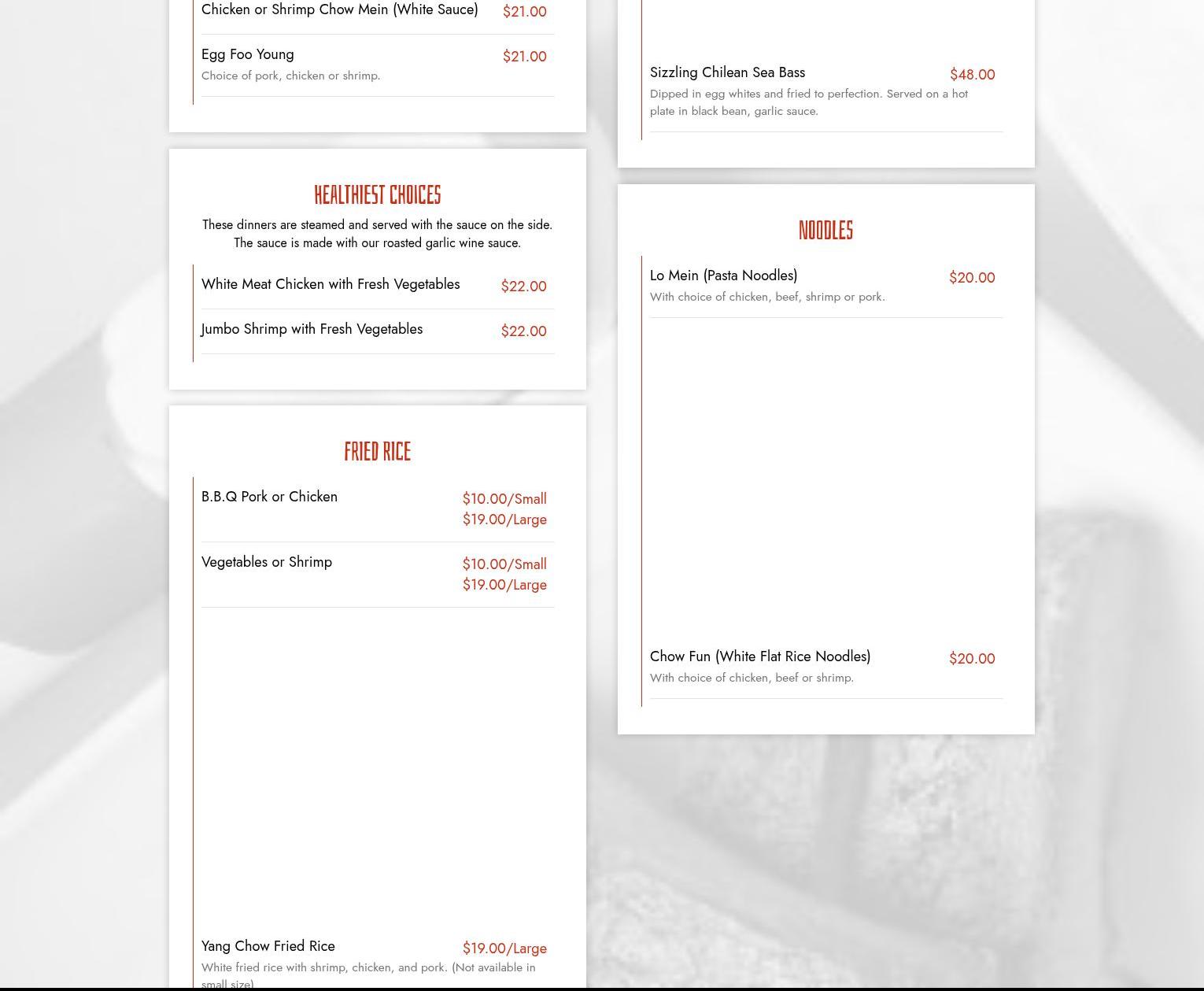 Chicken or Shrimp Chow Mein (White Sauce) $21.00

Egg Foo Young $21.00
Choice of pork, chicken or shrimp.

HEALTHIEST CHOICES

These dinners are steamed and served with the sauce on the side. The sauce is made with our roasted garlic wine sauce.

White Meat Chicken with Fresh Vegetables $22.00

Jumbo Shrimp with Fresh Vegetables $22.00

FRIED RICE

B.B.Q Pork or Chicken $10.00/Small $19.00/Large

Vegetables or Shrimp $10.00/Small $19.00/Large

Yang Chow Fried Rice $19.00/Large
White fried rice with shrimp, chicken, and pork. (Not available in small size)

Sizzling Chilean Sea Bass $48.00
Dipped in egg whites and fried to perfection. Served on a hot plate in black bean, garlic sauce.

NOODLES

Lo Mein (Pasta Noodles) $20.00
With choice of chicken, beef, shrimp or pork.

Chow Fun (White Flat Rice Noodles) $20.00
With choice of chicken, beef or shrimp.